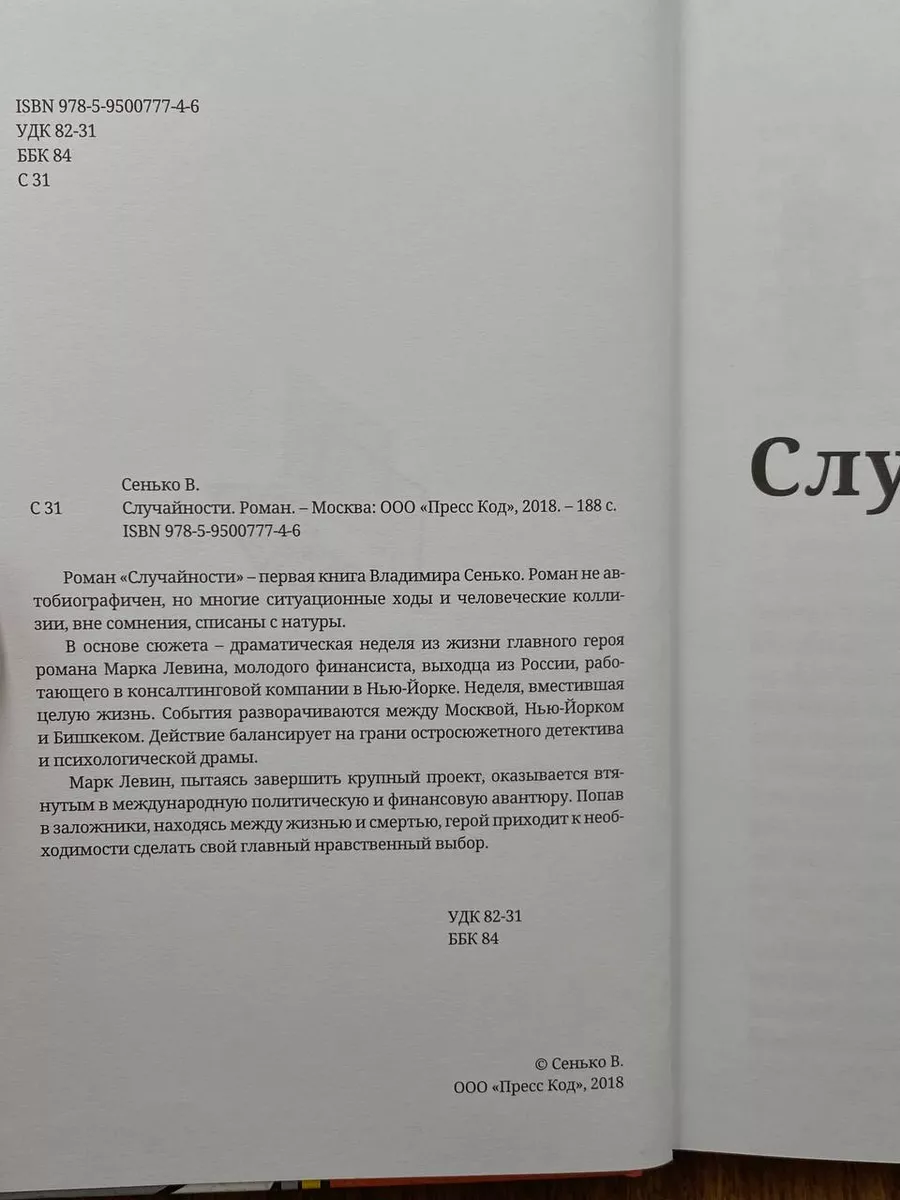 ISBN 978-5-9500777-4-6
УДК 82-31
ББК 84
С 31

Сенько В.

С 31 Случайности. Роман. – Москва: ООО «Пресс Код», 2018. – 188 с.
ISBN 978-5-9500777-4-6

Роман «Случайности» – первая книга Владимира Сенько. Роман не автобиографичен, но многие ситуационные ходы и человеческие коллизии, вне сомнения, списаны с натуры.

В основе сюжета – драматическая неделя из жизни главного героя романа Марка Левина, молодого финансиста, выходца из России, работающего в консалтинговой компании в Нью-Йорке. Неделя, вместившая целую жизнь. События разворачиваются между Москвой, Нью-Йорком и Бишкеком. Действие балансирует на грани остросюжетного детектива и психологической драмы.

Марк Левин, пытаясь завершить крупный проект, оказывается втянутым в международную политическую и финансовую авантюру. Попав в заложники, находясь между жизнью и смертью, герой приходит к необходимости сделать свой главный нравственный выбор.

УДК 82-31
ББК 84

© Сенько В.
ООО «Пресс Код», 2018

Слу